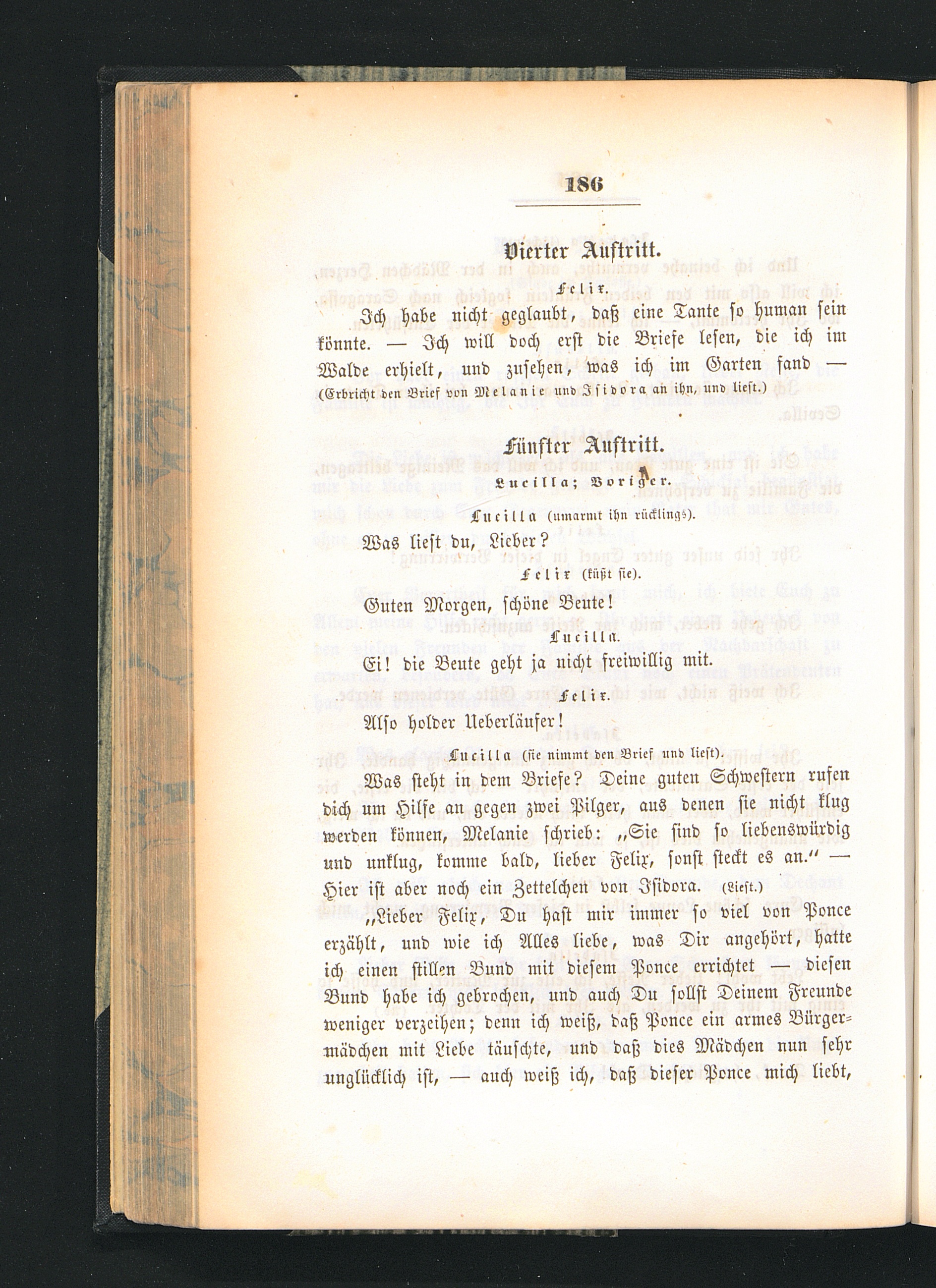 186

Vierter Auftritt.

Felix.

Ich habe nicht geglaubt, daß eine Tante so human sein könnte. — Ich will doch erst die Briefe lesen, die ich im Walde erhielt, und zusehen, was ich im Garten fand — (Erbricht den Brief von Melanie und Isidora an ihn, und liest.)

Fünfter Auftritt.

Lucilla; Voriger.

Lucilla (umarmt ihn rücklings).

Was liest du, Lieber?

Felix (küßt sie).

Guten Morgen, schöne Beute!

Lucilla.

Ei! die Beute geht ja nicht freiwillig mit.

Felix.

Also holder Ueberläufer!

Lucilla (sie nimmt den Brief und liest).

Was steht in dem Briefe? Deine guten Schwestern rufen dich um Hilfe an gegen zwei Pilger, aus denen sie nicht klug werden können, Melanie schrieb: „Sie sind so liebenswürdig und unklug, komme bald, lieber Felix, sonst steckt es an.“ — Hier ist aber noch ein Zettelchen von Isidora. (Liest.)

„Lieber Felix, Du hast mir immer so viel von Ponce erzählt, und wie ich Alles liebe, was Dir angehört, hatte ich einen stillen Bund mit diesem Ponce errichtet — diesen Bund habe ich gebrochen, und auch Du sollst Deinem Freunde weniger verzeihen; denn ich weiß, daß Ponce ein armes Bürgermädchen mit Liebe täuschte, und daß dies Mädchen nun sehr unglücklich ist, — auch weiß ich, daß dieser Ponce mich liebt,